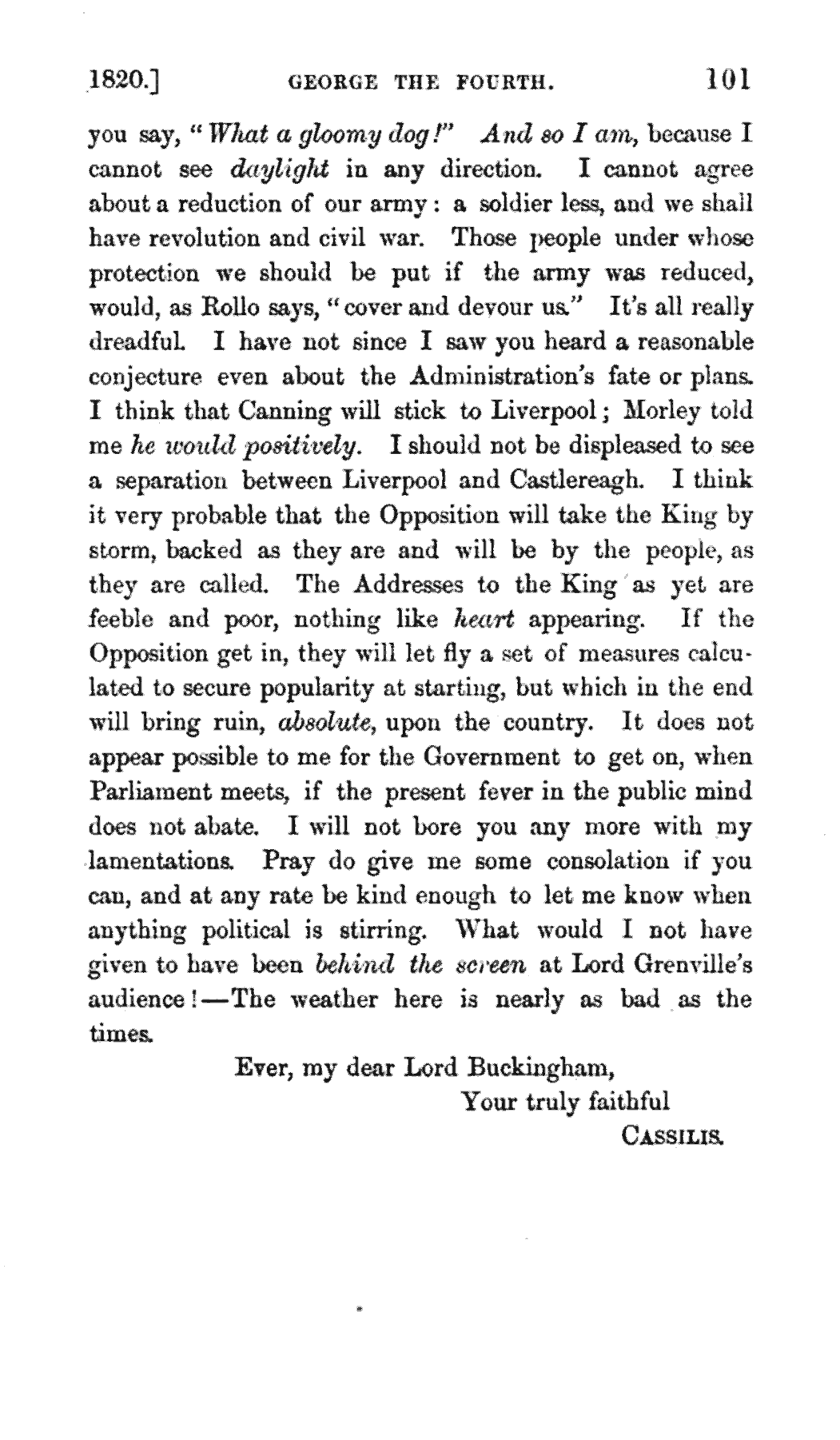 1820.] GEORGE THE FOURTH. 101

you say, "What a gloomy dog!" And so I am, because I cannot see daylight in any direction. I cannot agree about a reduction of our army: a soldier less, and we shall have revolution and civil war. Those people under whose protection we should be put if the army was reduced, would, as Rollo says, "cover and devour us." It's all really dreadful. I have not since I saw you heard a reasonable conjecture even about the Administration's fate or plans. I think that Canning will stick to Liverpool; Morley told me he would positively. I should not be displeased to see a separation between Liverpool and Castlereagh. I think it very probable that the Opposition will take the King by storm, backed as they are and will be by the people, as they are called. The Addresses to the King as yet are feeble and poor, nothing like heart appearing. If the Opposition get in, they will let fly a set of measures calculated to secure popularity at starting, but which in the end will bring ruin, absolute, upon the country. It does not appear possible to me for the Government to get on, when Parliament meets, if the present fever in the public mind does not abate. I will not bore you any more with my lamentations. Pray do give me some consolation if you can, and at any rate be kind enough to let me know when anything political is stirring. What would I not have given to have been behind the screen at Lord Grenville's audience!—The weather here is nearly as bad as the times.

Ever, my dear Lord Buckingham,
Your truly faithful
CASSILIS.